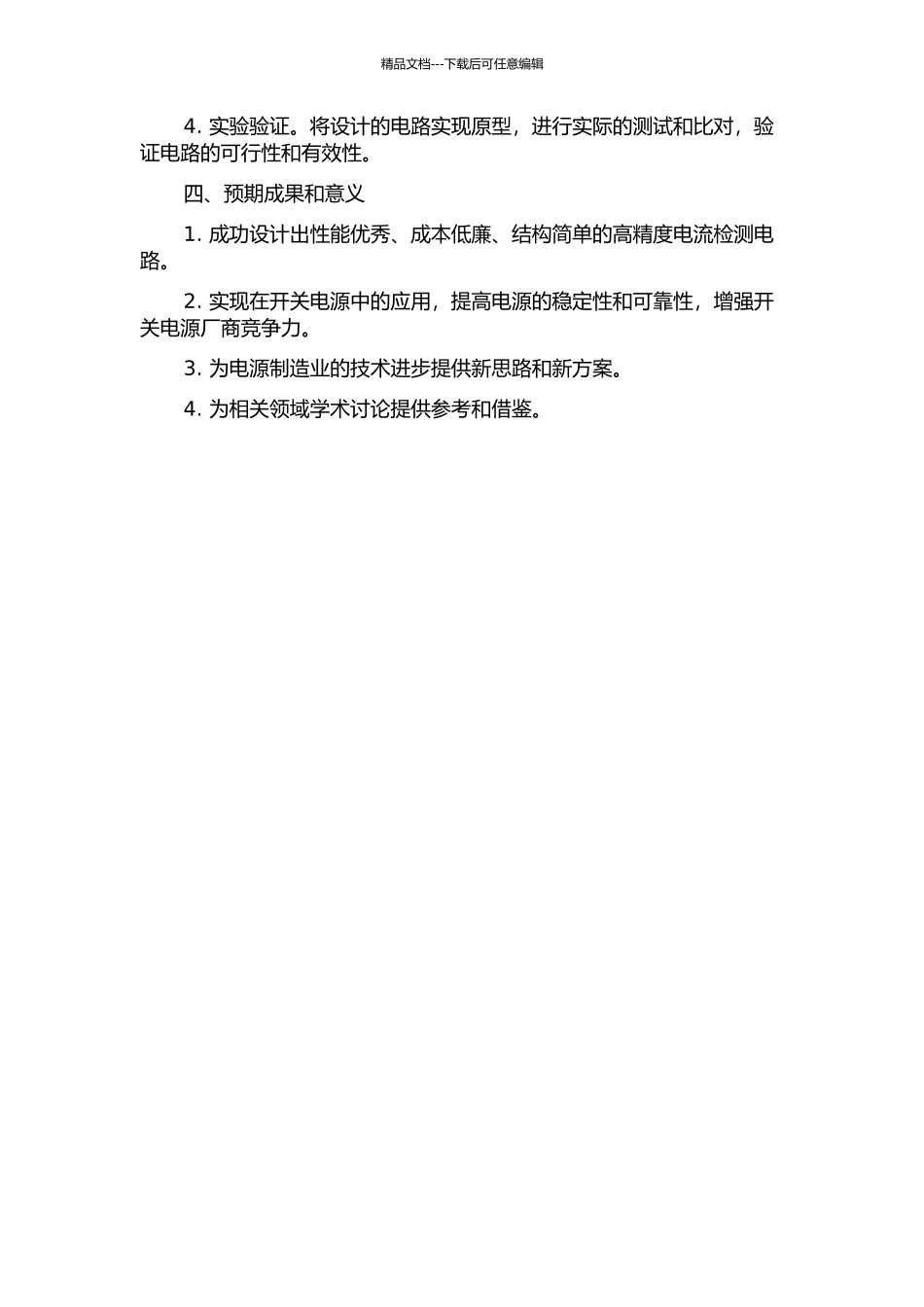 精品文档---下载后可任意编辑

4. 实验验证。将设计的电路实现原型，进行实际的测试和比对，验证电路的可行性和有效性。

四、预期成果和意义

1. 成功设计出性能优秀、成本低廉、结构简单的高精度电流检测电路。

2. 实现在开关电源中的应用，提高电源的稳定性和可靠性，增强开关电源厂商竞争力。

3. 为电源制造业的技术进步提供新思路和新方案。

4. 为相关领域学术讨论提供参考和借鉴。